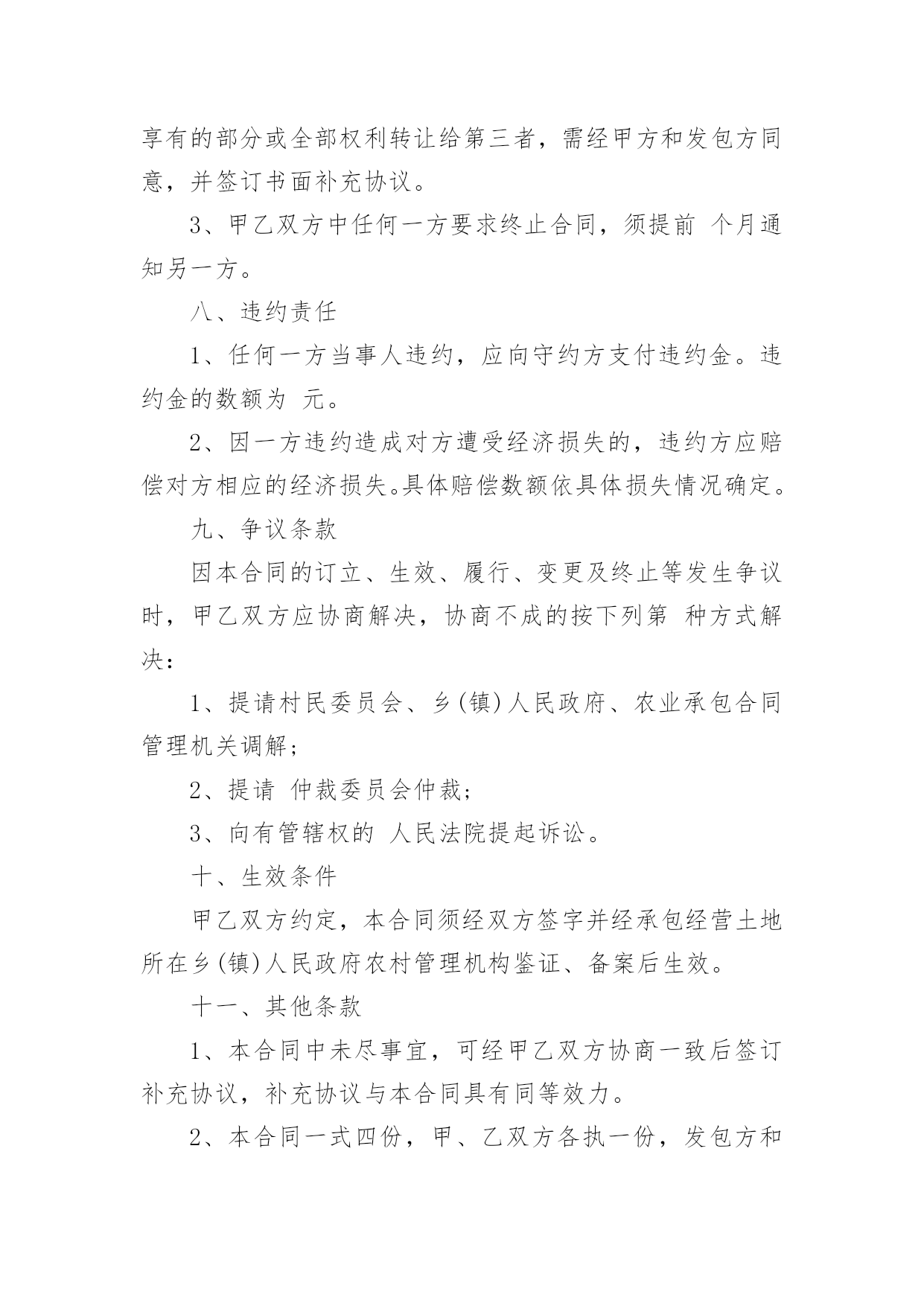 享有的部分或全部权利转让给第三者，需经甲方和发包方同意，并签订书面补充协议。

3、甲乙双方中任何一方要求终止合同，须提前 个月通知另一方。

八、违约责任

1、任何一方当事人违约，应向守约方支付违约金。违约金的数额为 元。

2、因一方违约造成对方遭受经济损失的，违约方应赔偿对方相应的经济损失。具体赔偿数额依具体损失情况确定。

九、争议条款

因本合同的订立、生效、履行、变更及终止等发生争议时，甲乙双方应协商解决，协商不成的按下列第 种方式解决：

1、提请村民委员会、乡(镇)人民政府、农业承包合同管理机关调解；

2、提请 仲裁委员会仲裁；

3、向有管辖权的 人民法院提起诉讼。

十、生效条件

甲乙双方约定，本合同须经双方签字并经承包经营土地所在乡(镇)人民政府农村管理机构鉴证、备案后生效。

十一、其他条款

1、本合同中未尽事宜，可经甲乙双方协商一致后签订补充协议，补充协议与本合同具有同等效力。

2、本合同一式四份，甲、乙双方各执一份，发包方和